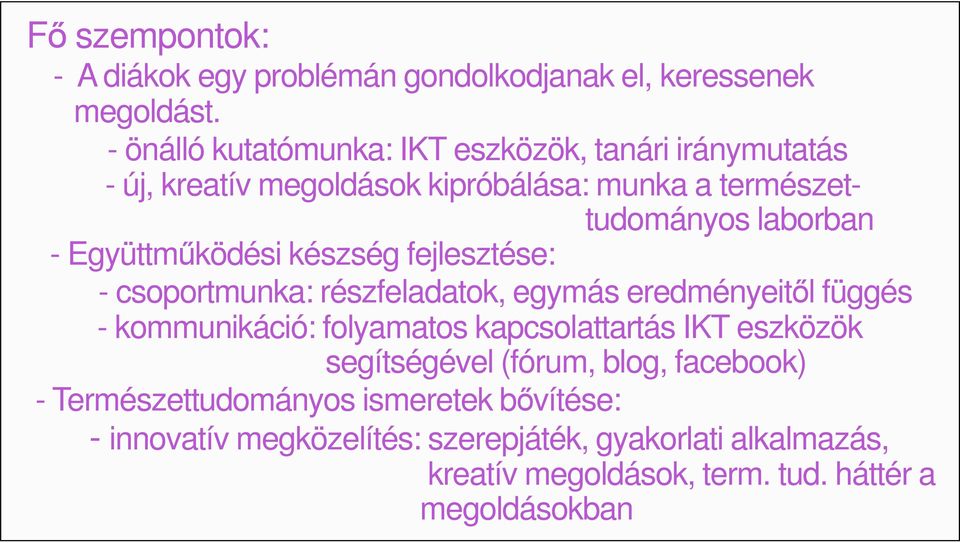 Fő szempontok:

- A diákok egy problémán gondolkodjanak el, keressenek megoldást.
  - önálló kutatómunka: IKT eszközök, tanári iránymutatás
  - új, kreatív megoldások kipróbálása: munka a természettudományos laborban
- Együttműködési készség fejlesztése:
  - csoportmunka: részfeladatok, egymás eredményeitől függés
  - kommunikáció: folyamatos kapcsolattartás IKT eszközök segítségével (fórum, blog, facebook)
- Természettudományos ismeretek bővítése:
  - innovatív megközelítés: szerepjáték, gyakorlati alkalmazás, kreatív megoldások, term. tud. háttér a megoldásokban